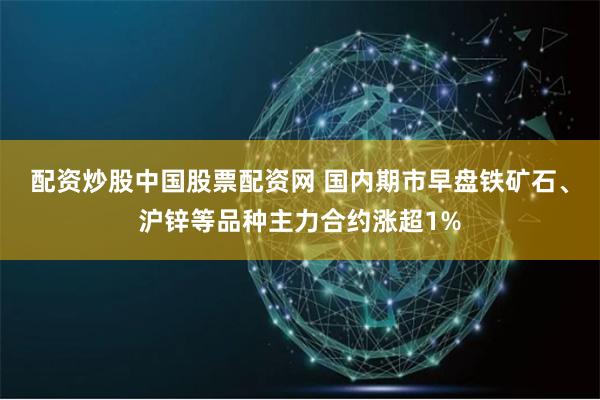 配资炒股中国股票配资网 国内期市早盘铁矿石、沪锌等品种主力合约涨超1%